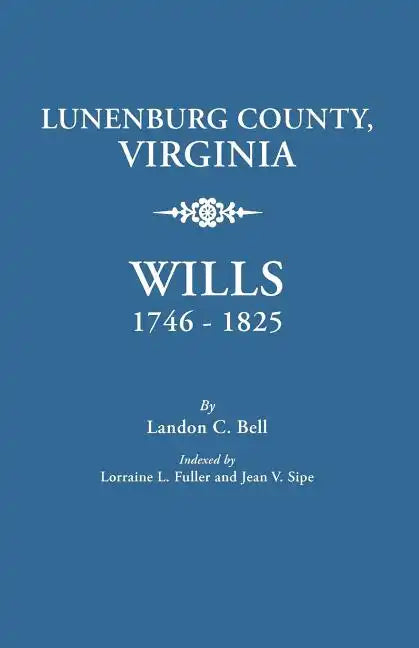 LUNENBURG COUNTY, VIRGINIA

WILLS
1746 - 1825

By
Landon C. Bell

Indexed by
Lorraine L. Fuller and Jean V. Sipe